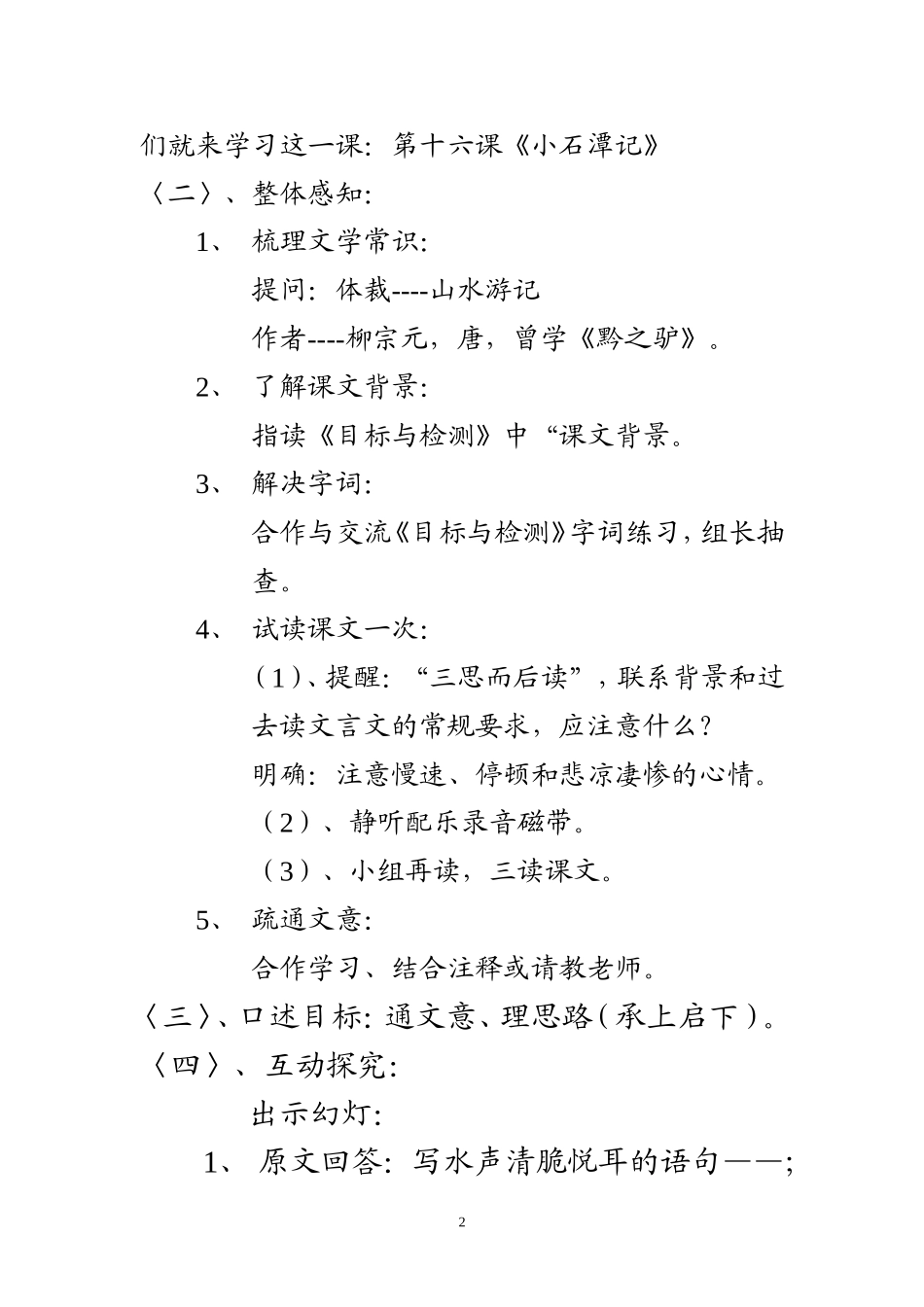 们就来学习这一课：第十六课《小石潭记》

〈二〉、整体感知：

1、 梳理文学常识：

提问：体裁----山水游记

作者----柳宗元，唐，曾学《黔之驴》。

2、 了解课文背景：

指读《目标与检测》中“课文背景。

3、 解决字词：

合作与交流《目标与检测》字词练习，组长抽查。

4、 试读课文一次：

（1）、提醒：“三思而后读”，联系背景和过去读文言文的常规要求，应注意什么？

明确：注意慢速、停顿和悲凉凄惨的心情。

（2）、静听配乐录音磁带。

（3）、小组再读，三读课文。

5、 疏通文意：

合作学习、结合注释或请教老师。

〈三〉、口述目标：通文意、理思路（承上启下）。

〈四〉、互动探究：

出示幻灯：

1、 原文回答：写水声清脆悦耳的语句——；

2